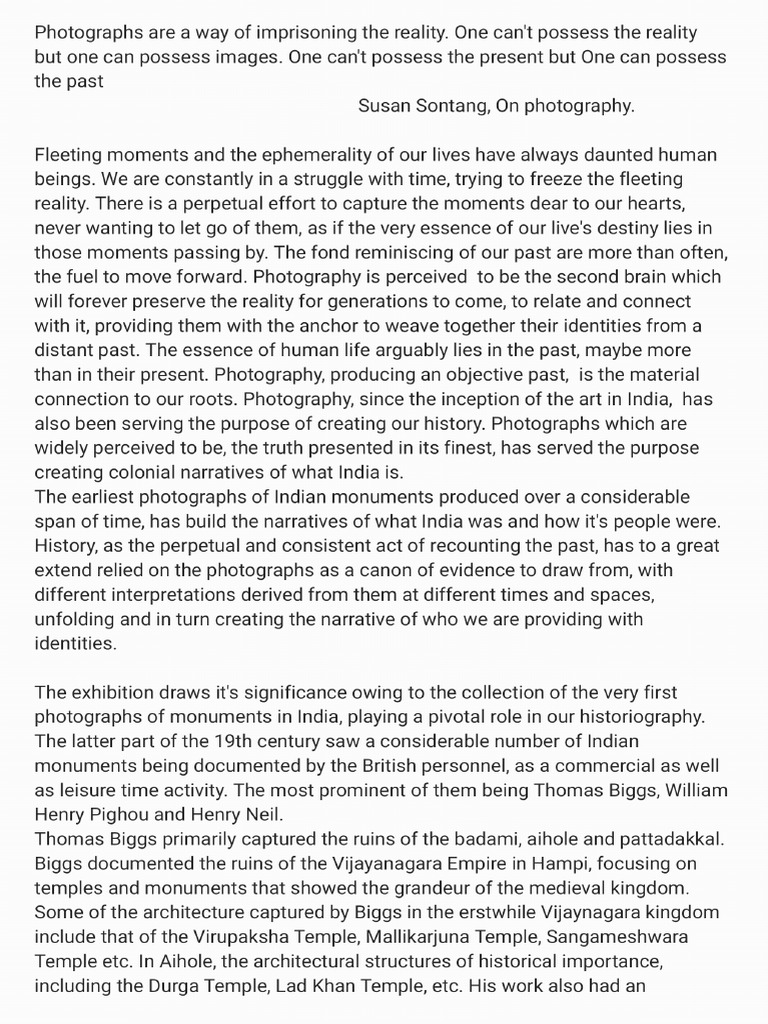 Photographs are a way of imprisoning the reality. One can't possess the reality but one can possess images. One can't possess the present but One can possess the past

Susan Sontang, On photography.

Fleeting moments and the ephemerality of our lives have always daunted human beings. We are constantly in a struggle with time, trying to freeze the fleeting reality. There is a perpetual effort to capture the moments dear to our hearts, never wanting to let go of them, as if the very essence of our live's destiny lies in those moments passing by. The fond reminiscing of our past are more than often, the fuel to move forward. Photography is perceived to be the second brain which will forever preserve the reality for generations to come, to relate and connect with it, providing them with the anchor to weave together their identities from a distant past. The essence of human life arguably lies in the past, maybe more than in their present. Photography, producing an objective past, is the material connection to our roots. Photography, since the inception of the art in India, has also been serving the purpose of creating our history. Photographs which are widely perceived to be, the truth presented in its finest, has served the purpose creating colonial narratives of what India is.
The earliest photographs of Indian monuments produced over a considerable span of time, has build the narratives of what India was and how it's people were. History, as the perpetual and consistent act of recounting the past, has to a great extend relied on the photographs as a canon of evidence to draw from, with different interpretations derived from them at different times and spaces, unfolding and in turn creating the narrative of who we are providing with identities.

The exhibition draws it's significance owing to the collection of the very first photographs of monuments in India, playing a pivotal role in our historiography. The latter part of the 19th century saw a considerable number of Indian monuments being documented by the British personnel, as a commercial as well as leisure time activity. The most prominent of them being Thomas Biggs, William Henry Pighou and Henry Neil.
Thomas Biggs primarily captured the ruins of the badami, aihole and pattadakkal. Biggs documented the ruins of the Vijayanagara Empire in Hampi, focusing on temples and monuments that showed the grandeur of the medieval kingdom. Some of the architecture captured by Biggs in the erstwhile Vijaynagara kingdom include that of the Virupaksha Temple, Mallikarjuna Temple, Sangameshwara Temple etc. In Aihole, the architectural structures of historical importance, including the Durga Temple, Lad Khan Temple, etc. His work also had an